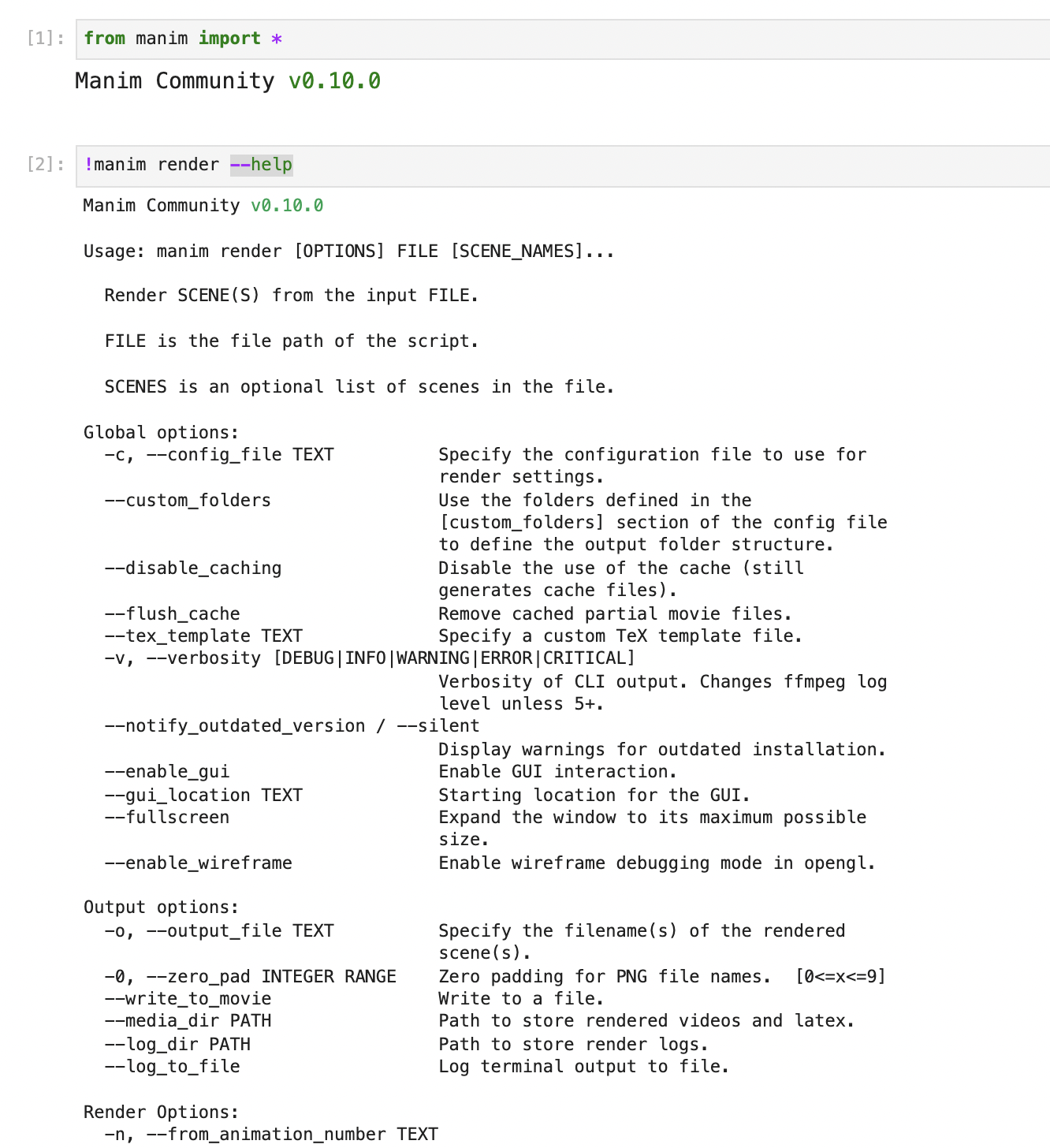 [1]: from manim import *

Manim Community v0.10.0

[2]: !manim render --help

Manim Community v0.10.0

Usage: manim render [OPTIONS] FILE [SCENE_NAMES]...

Render SCENE(S) from the input FILE.

FILE is the file path of the script.

SCENES is an optional list of scenes in the file.

Global options:
-c, --config_file TEXT Specify the configuration file to use for render settings.
--custom_folders Use the folders defined in the [custom_folders] section of the config file to define the output folder structure.
--disable_caching Disable the use of the cache (still generates cache files).
--flush_cache Remove cached partial movie files.
--tex_template TEXT Specify a custom TeX template file.
-v, --verbosity [DEBUG|INFO|WARNING|ERROR|CRITICAL]
Verbosity of CLI output. Changes ffmpeg log level unless 5+.
--notify_outdated_version / --silent
Display warnings for outdated installation.
--enable_gui Enable GUI interaction.
--gui_location TEXT Starting location for the GUI.
--fullscreen Expand the window to its maximum possible size.
--enable_wireframe Enable wireframe debugging mode in opengl.

Output options:
-o, --output_file TEXT Specify the filename(s) of the rendered scene(s).
-0, --zero_pad INTEGER RANGE Zero padding for PNG file names. [0<=x<=9]
--write_to_movie Write to a file.
--media_dir PATH Path to store rendered videos and latex.
--log_dir PATH Path to store render logs.
--log_to_file Log terminal output to file.

Render Options:
-n, --from_animation_number TEXT